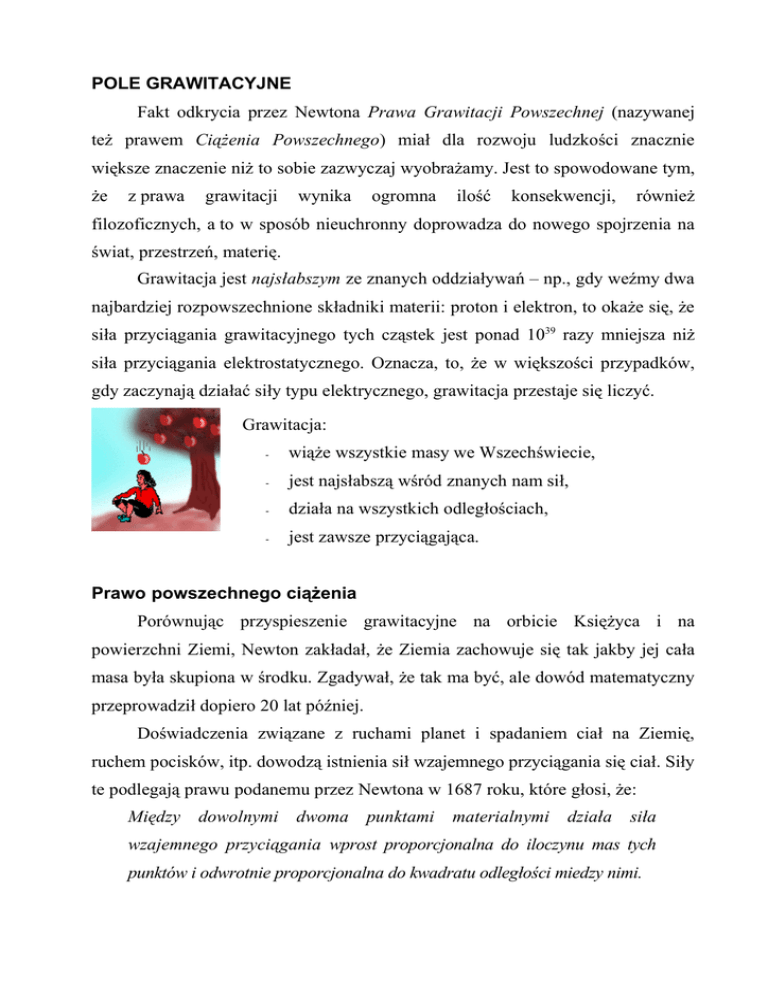 POLE GRAWITACYJNE

Fakt odkrycia przez Newtona Prawa Grawitacji Powszechnej (nazywanej też prawem Ciążenia Powszechnego) miał dla rozwoju ludzkości znacznie większe znaczenie niż to sobie zazwyczaj wyobrażamy. Jest to spowodowane tym, że z prawa grawitacji wynika ogromna ilość konsekwencji, również filozoficznych, a to w sposób nieuchronny doprowadza do nowego spojrzenia na świat, przestrzeń, materię.

Grawitacja jest najsłabszym ze znanych oddziaływań – np., gdy weźmy dwa najbardziej rozpowszechnione składniki materii: proton i elektron, to okaże się, że siła przyciągania grawitacyjnego tych cząstek jest ponad $10^{39}$ razy mniejsza niż siła przyciągania elektrostatycznego. Oznacza, to, że w większości przypadków, gdy zaczynają działać siły typu elektrycznego, grawitacja przestaje się liczyć.

Grawitacja:
- wiąże wszystkie masy we Wszechświecie,
- jest najsłabszą wśród znanych nam sił,
- działa na wszystkich odległościach,
- jest zawsze przyciągająca.

Prawo powszechnego ciążenia

Porównując przyspieszenie grawitacyjne na orbicie Księżyca i na powierzchni Ziemi, Newton zakładał, że Ziemia zachowuje się tak jakby jej cała masa była skupiona w środku. Zgadywał, że tak ma być, ale dowód matematyczny przeprowadził dopiero 20 lat później.

Doświadczenia związane z ruchami planet i spadaniem ciał na Ziemię, ruchem pocisków, itp. dowodzą istnienia sił wzajemnego przyciągania się ciał. Siły te podlegają prawu podanemu przez Newtona w 1687 roku, które głosi, że:

Między dowolnymi dwoma punktami materialnymi działa siła wzajemnego przyciągania wprost proporcjonalna do iloczynu mas tych punktów i odwrotnie proporcjonalna do kwadratu odległości miedzy nimi.